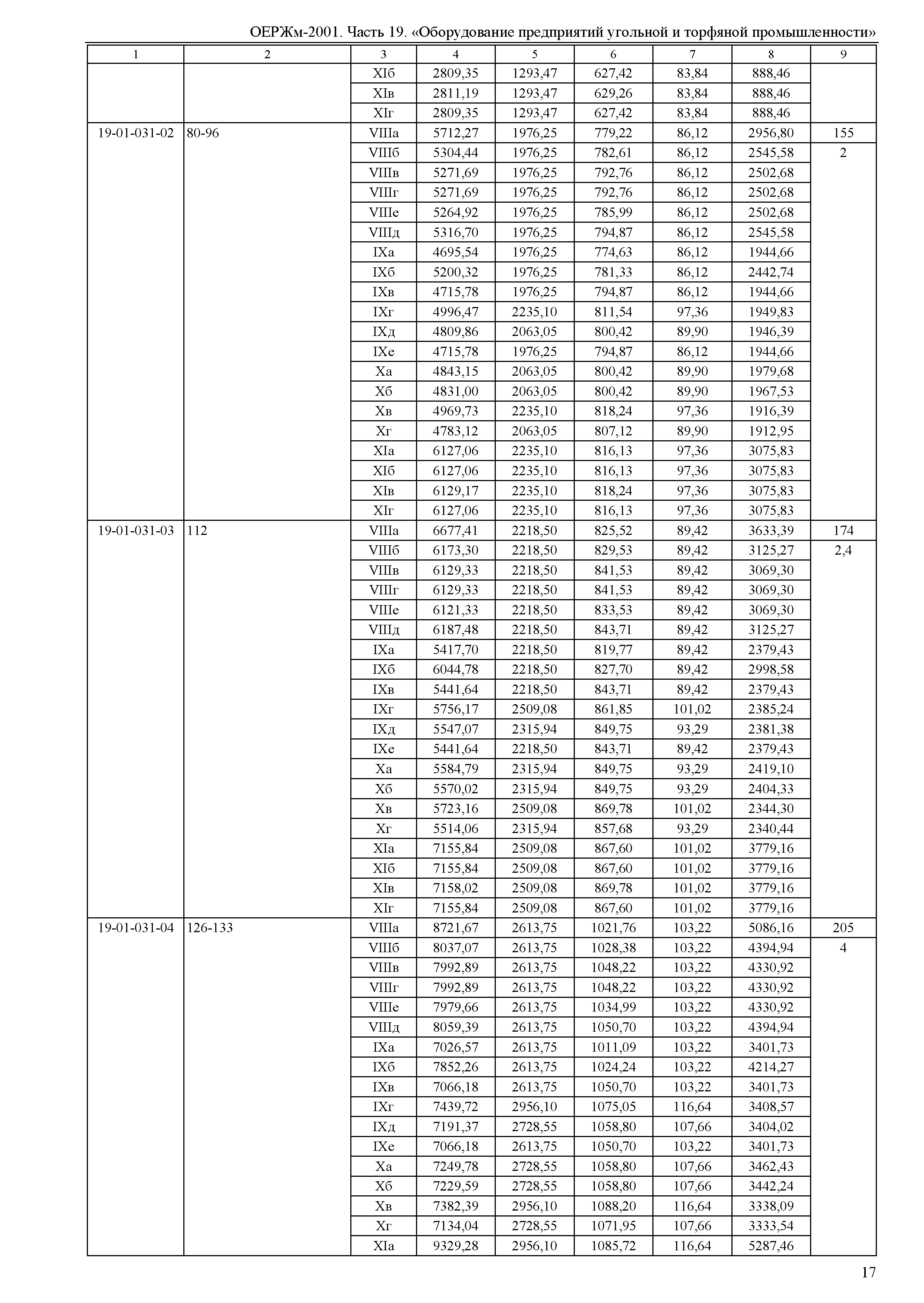 ОЕРЖм-2001. Часть 19. «Оборудование предприятий угольной и торфяной промышленности»

| 1 | 2 | 3 | 4 | 5 | 6 | 7 | 8 | 9 |
|---|---|---|---|---|---|---|---|---|
| | | XIб | 2809,35 | 1293,47 | 627,42 | 83,84 | 888,46 | |
| | | XIв | 2811,19 | 1293,47 | 629,26 | 83,84 | 888,46 | |
| | | XIг | 2809,35 | 1293,47 | 627,42 | 83,84 | 888,46 | |
| 19-01-031-02 | 80-96 | VIIIа | 5712,27 | 1976,25 | 779,22 | 86,12 | 2956,80 | 155 |
| | | VIIIб | 5304,44 | 1976,25 | 782,61 | 86,12 | 2545,58 | 2 |
| | | VIIIв | 5271,69 | 1976,25 | 792,76 | 86,12 | 2502,68 | |
| | | VIIIг | 5271,69 | 1976,25 | 792,76 | 86,12 | 2502,68 | |
| | | VIIIе | 5264,92 | 1976,25 | 785,99 | 86,12 | 2502,68 | |
| | | VIIIд | 5316,70 | 1976,25 | 794,87 | 86,12 | 2545,58 | |
| | | IXа | 4695,54 | 1976,25 | 774,63 | 86,12 | 1944,66 | |
| | | IXб | 5200,32 | 1976,25 | 781,33 | 86,12 | 2442,74 | |
| | | IXв | 4715,78 | 1976,25 | 794,87 | 86,12 | 1944,66 | |
| | | IXг | 4996,47 | 2235,10 | 811,54 | 97,36 | 1949,83 | |
| | | IXд | 4809,86 | 2063,05 | 800,42 | 89,90 | 1946,39 | |
| | | IXе | 4715,78 | 1976,25 | 794,87 | 86,12 | 1944,66 | |
| | | Xа | 4843,15 | 2063,05 | 800,42 | 89,90 | 1979,68 | |
| | | Xб | 4831,00 | 2063,05 | 800,42 | 89,90 | 1967,53 | |
| | | Xв | 4969,73 | 2235,10 | 818,24 | 97,36 | 1916,39 | |
| | | Xг | 4783,12 | 2063,05 | 807,12 | 89,90 | 1912,95 | |
| | | XIа | 6127,06 | 2235,10 | 816,13 | 97,36 | 3075,83 | |
| | | XIб | 6127,06 | 2235,10 | 816,13 | 97,36 | 3075,83 | |
| | | XIв | 6129,17 | 2235,10 | 818,24 | 97,36 | 3075,83 | |
| | | XIг | 6127,06 | 2235,10 | 816,13 | 97,36 | 3075,83 | |
| 19-01-031-03 | 112 | VIIIа | 6677,41 | 2218,50 | 825,52 | 89,42 | 3633,39 | 174 |
| | | VIIIб | 6173,30 | 2218,50 | 829,53 | 89,42 | 3125,27 | 2,4 |
| | | VIIIв | 6129,33 | 2218,50 | 841,53 | 89,42 | 3069,30 | |
| | | VIIIг | 6129,33 | 2218,50 | 841,53 | 89,42 | 3069,30 | |
| | | VIIIе | 6121,33 | 2218,50 | 833,53 | 89,42 | 3069,30 | |
| | | VIIIд | 6187,48 | 2218,50 | 843,71 | 89,42 | 3125,27 | |
| | | IXа | 5417,70 | 2218,50 | 819,77 | 89,42 | 2379,43 | |
| | | IXб | 6044,78 | 2218,50 | 827,70 | 89,42 | 2998,58 | |
| | | IXв | 5441,64 | 2218,50 | 843,71 | 89,42 | 2379,43 | |
| | | IXг | 5756,17 | 2509,08 | 861,85 | 101,02 | 2385,24 | |
| | | IXд | 5547,07 | 2315,94 | 849,75 | 93,29 | 2381,38 | |
| | | IXе | 5441,64 | 2218,50 | 843,71 | 89,42 | 2379,43 | |
| | | Xа | 5584,79 | 2315,94 | 849,75 | 93,29 | 2419,10 | |
| | | Xб | 5570,02 | 2315,94 | 849,75 | 93,29 | 2404,33 | |
| | | Xв | 5723,16 | 2509,08 | 869,78 | 101,02 | 2344,30 | |
| | | Xг | 5514,06 | 2315,94 | 857,68 | 93,29 | 2340,44 | |
| | | XIа | 7155,84 | 2509,08 | 867,60 | 101,02 | 3779,16 | |
| | | XIб | 7155,84 | 2509,08 | 867,60 | 101,02 | 3779,16 | |
| | | XIв | 7158,02 | 2509,08 | 869,78 | 101,02 | 3779,16 | |
| | | XIг | 7155,84 | 2509,08 | 867,60 | 101,02 | 3779,16 | |
| 19-01-031-04 | 126-133 | VIIIа | 8721,67 | 2613,75 | 1021,76 | 103,22 | 5086,16 | 205 |
| | | VIIIб | 8037,07 | 2613,75 | 1028,38 | 103,22 | 4394,94 | 4 |
| | | VIIIв | 7992,89 | 2613,75 | 1048,22 | 103,22 | 4330,92 | |
| | | VIIIг | 7992,89 | 2613,75 | 1048,22 | 103,22 | 4330,92 | |
| | | VIIIе | 7979,66 | 2613,75 | 1034,99 | 103,22 | 4330,92 | |
| | | VIIIд | 8059,39 | 2613,75 | 1050,70 | 103,22 | 4394,94 | |
| | | IXа | 7026,57 | 2613,75 | 1011,09 | 103,22 | 3401,73 | |
| | | IXб | 7852,26 | 2613,75 | 1024,24 | 103,22 | 4214,27 | |
| | | IXв | 7066,18 | 2613,75 | 1050,70 | 103,22 | 3401,73 | |
| | | IXг | 7439,72 | 2956,10 | 1075,05 | 116,64 | 3408,57 | |
| | | IXд | 7191,37 | 2728,55 | 1058,80 | 107,66 | 3404,02 | |
| | | IXе | 7066,18 | 2613,75 | 1050,70 | 103,22 | 3401,73 | |
| | | Xа | 7249,78 | 2728,55 | 1058,80 | 107,66 | 3462,43 | |
| | | Xб | 7229,59 | 2728,55 | 1058,80 | 107,66 | 3442,24 | |
| | | Xв | 7382,39 | 2956,10 | 1088,20 | 116,64 | 3338,09 | |
| | | Xг | 7134,04 | 2728,55 | 1071,95 | 107,66 | 3333,54 | |
| | | XIа | 9329,28 | 2956,10 | 1085,72 | 116,64 | 5287,46 | |

17